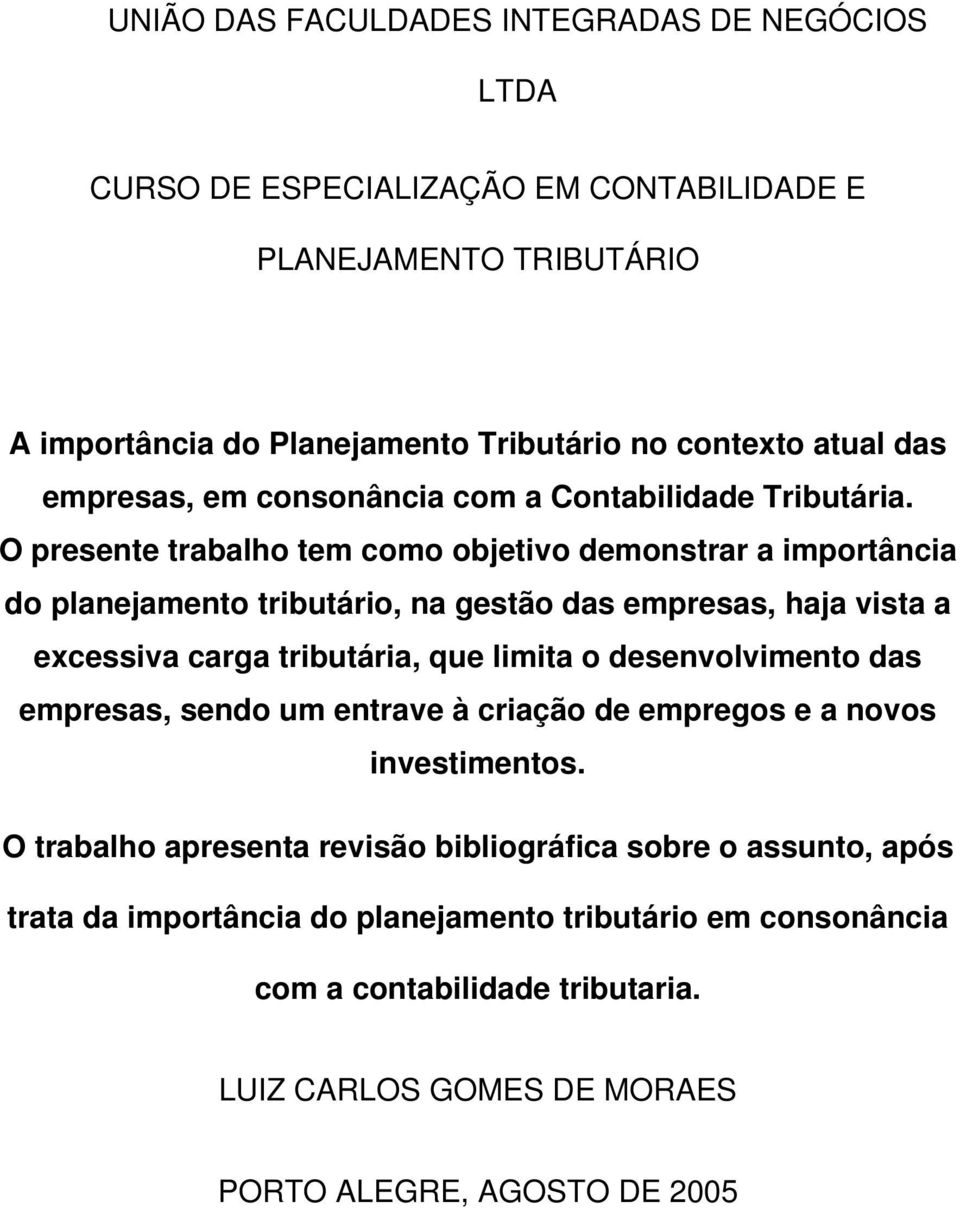 UNIÃO DAS FACULDADES INTEGRADAS DE NEGÓCIOS

LTDA

CURSO DE ESPECIALIZAÇÃO EM CONTABILIDADE E

PLANEJAMENTO TRIBUTÁRIO

A importância do Planejamento Tributário no contexto atual das empresas, em consonância com a Contabilidade Tributária.

O presente trabalho tem como objetivo demonstrar a importância do planejamento tributário, na gestão das empresas, haja vista a excessiva carga tributária, que limita o desenvolvimento das empresas, sendo um entrave à criação de empregos e a novos investimentos.

O trabalho apresenta revisão bibliográfica sobre o assunto, após trata da importância do planejamento tributário em consonância com a contabilidade tributaria.

LUIZ CARLOS GOMES DE MORAES

PORTO ALEGRE, AGOSTO DE 2005